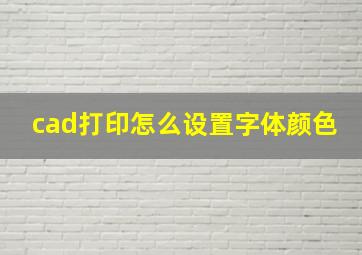 cad打印怎么设置字体颜色